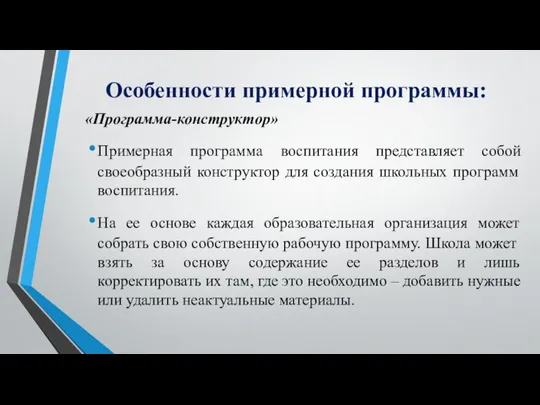 Особенности примерной программы:

«Программа-конструктор»

• Примерная программа воспитания представляет собой своеобразный конструктор для создания школьных программ воспитания.

• На ее основе каждая образовательная организация может собрать свою собственную рабочую программу. Школа может взять за основу содержание ее разделов и лишь корректировать их там, где это необходимо – добавить нужные или удалить неактуальные материалы.